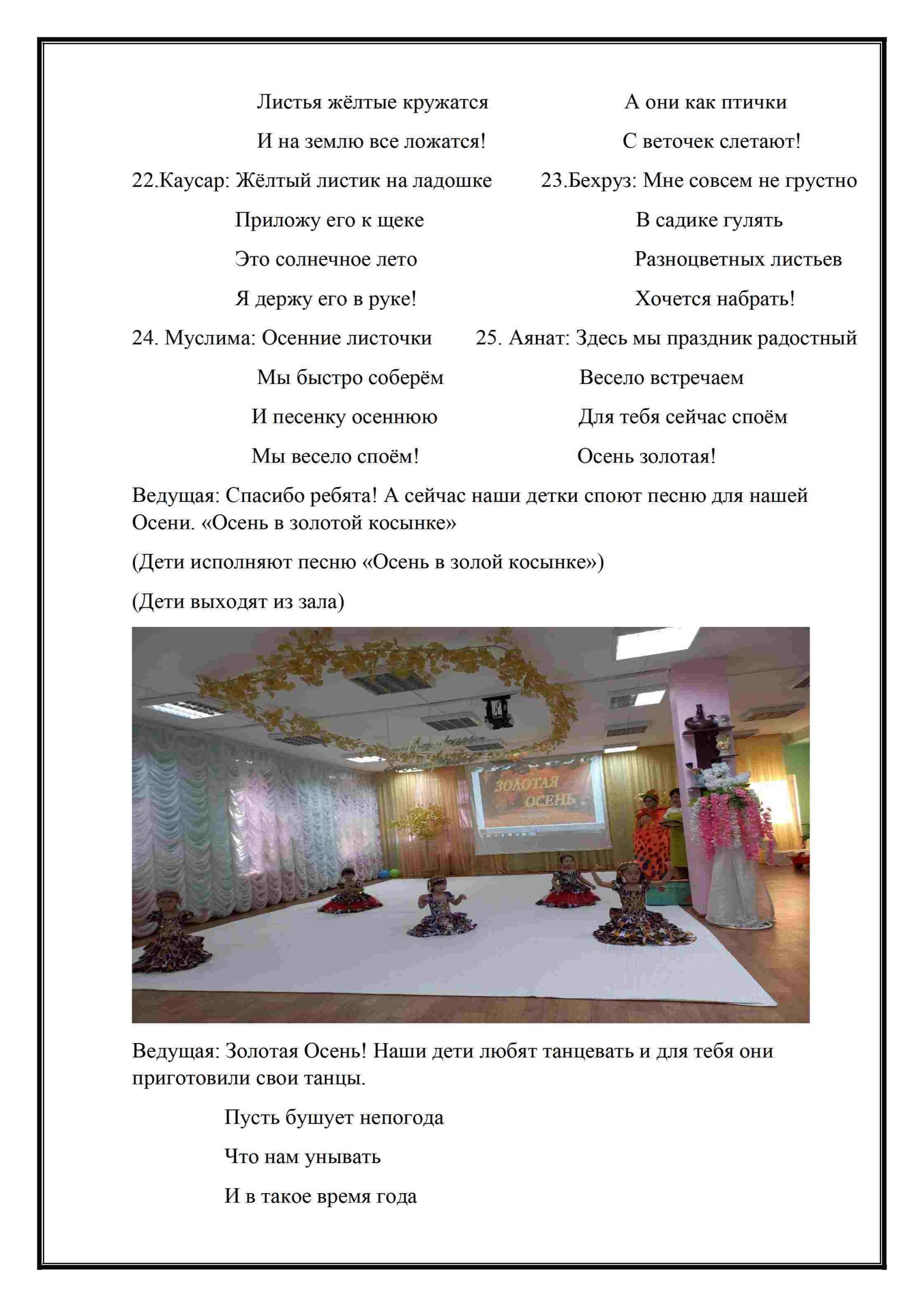 Листья жёлтые кружатся
И на землю все ложатся!

22.Каусар: Жёлтый листик на ладошке
Приложу его к щеке
Это солнечное лето
Я держу его в руке!

24. Муслима: Осенние листочки
Мы быстро соберём
И песенку осеннюю
Мы весело споём!

А они как птички
С веточек слетают!

23.Бехруз: Мне совсем не грустно
В садике гулять
Разноцветных листьев
Хочется набрать!

25. Аянат: Здесь мы праздник радостный
Весело встречаем
Для тебя сейчас споём
Осень золотая!

Ведущая: Спасибо ребята! А сейчас наши детки споют песню для нашей Осени. «Осень в золотой косынке»

(Дети исполняют песню «Осень в золой косынке»)

(Дети выходят из зала)

ЗОЛОТАЯ ОСЕНЬ

Ведущая: Золотая Осень! Наши дети любят танцевать и для тебя они приготовили свои танцы.

Пусть бушует непогода
Что нам унывать
И в такое время года